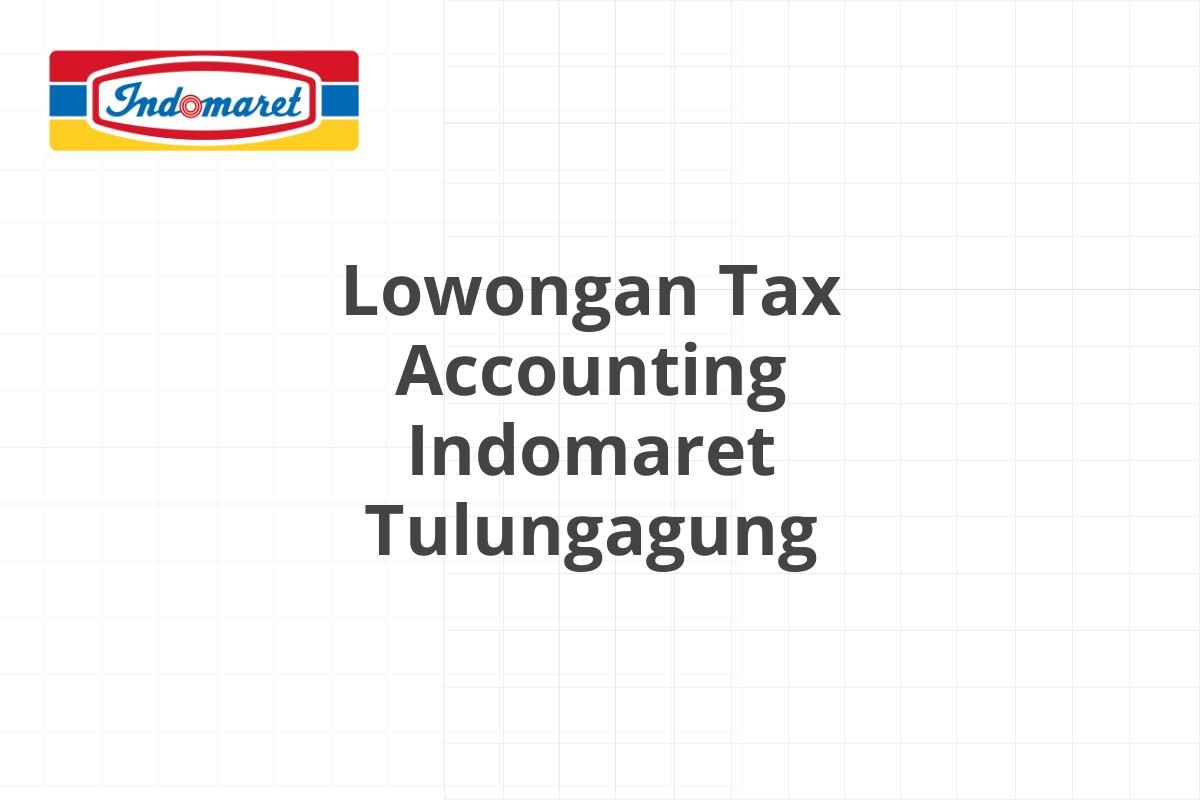 Indomaret

Lowongan Tax Accounting Indomaret Tulungagung